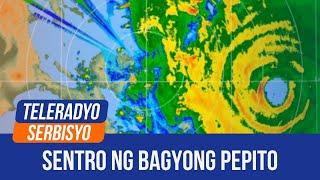 TELERADYO
SERBISYO

SENTRO NG BAGYONG PEPITO